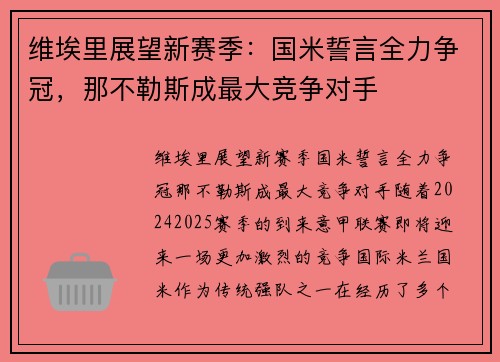 维埃里展望新赛季：国米誓言全力争冠，那不勒斯成最大竞争对手

维埃里展望新赛季国米誓言全力争冠那不勒斯成最大竞争对手随着20242025赛季的到来意甲联赛即将迎来一场更加激烈的竞争国际米兰国米作为传统强队之一在经历了多个